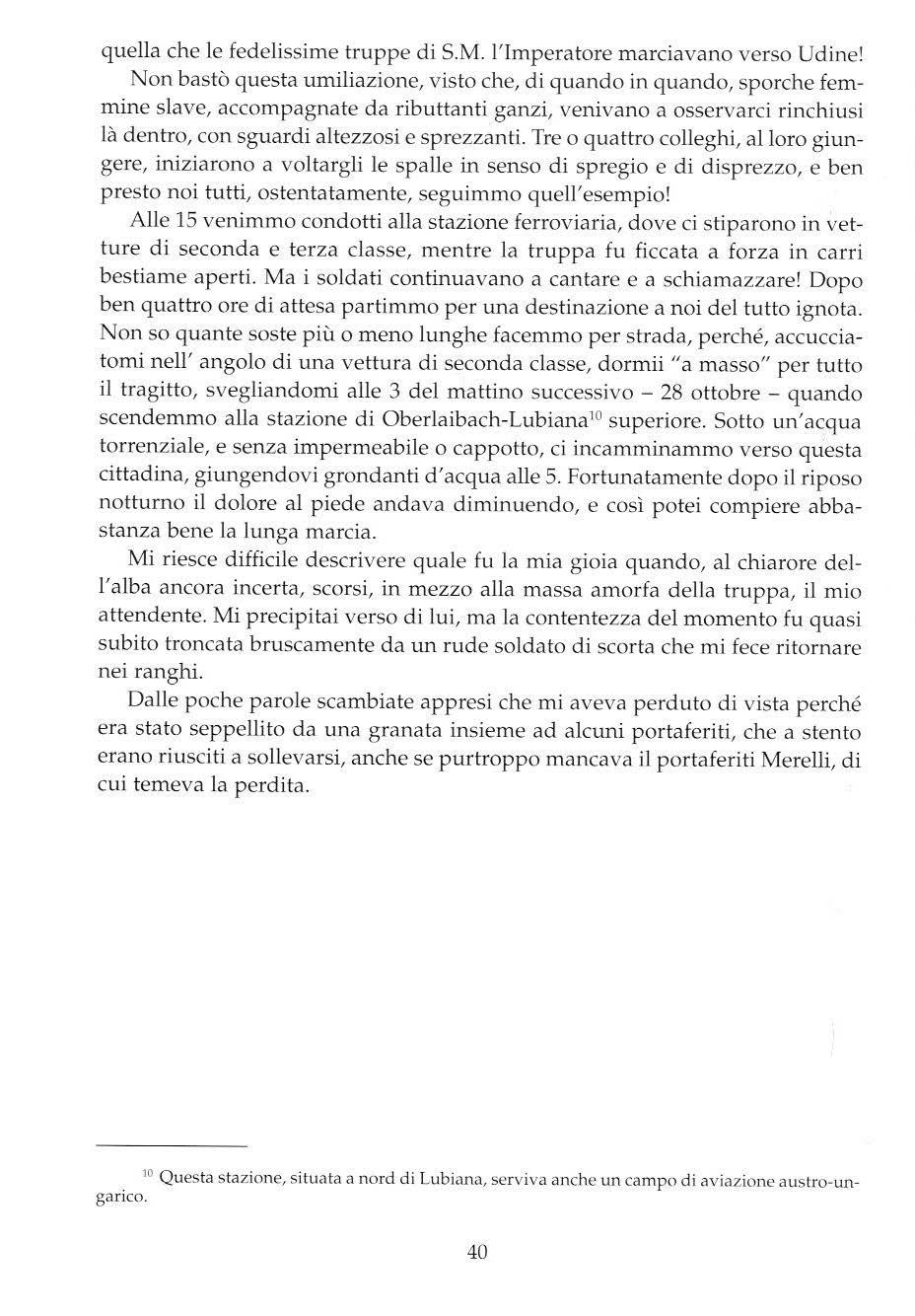 quella che le fedelissime truppe di S.M. l'Imperatore marciavano verso Udine!

Non bastò questa umiliazione, visto che, di quando in quando, sporche femmine slave, accompagnate da ributtanti ganzi, venivano a osservarci rinchiusi là dentro, con sguardi altezzosi e sprezzanti. Tre o quattro colleghi, al loro giungere, iniziarono a voltargli le spalle in senso di spregio e di disprezzo, e ben presto noi tutti, ostentatamente, seguimmo quell'esempio!

Alle 15 venimmo condotti alla stazione ferroviaria, dove ci stiparono in vetture di seconda e terza classe, mentre la truppa fu ficcata a forza in carri bestiame aperti. Ma i soldati continuavano a cantare e a schiamazzare! Dopo ben quattro ore di attesa partimmo per una destinazione a noi del tutto ignota. Non so quante soste più o meno lunghe facemmo per strada, perché, accucciatomi nell' angolo di una vettura di seconda classe, dormii "a masso" per tutto il tragitto, svegliandomi alle 3 del mattino successivo – 28 ottobre – quando scendemmo alla stazione di Oberlaibach-Lubiana$^{10}$ superiore. Sotto un'acqua torrenziale, e senza impermeabile o cappotto, ci incamminammo verso questa cittadina, giungendovi grondanti d'acqua alle 5. Fortunatamente dopo il riposo notturno il dolore al piede andava diminuendo, e così potei compiere abbastanza bene la lunga marcia.

Mi riesce difficile descrivere quale fu la mia gioia quando, al chiarore dell'alba ancora incerta, scorsi, in mezzo alla massa amorfa della truppa, il mio attendente. Mi precipitai verso di lui, ma la contentezza del momento fu quasi subito troncata bruscamente da un rude soldato di scorta che mi fece ritornare nei ranghi.

Dalle poche parole scambiate appresi che mi aveva perduto di vista perché era stato seppellito da una granata insieme ad alcuni portaferiti, che a stento erano riusciti a sollevarsi, anche se purtroppo mancava il portaferiti Merelli, di cui temeva la perdita.

$^{10}$ Questa stazione, situata a nord di Lubiana, serviva anche un campo di aviazione austro-ungarico.

40